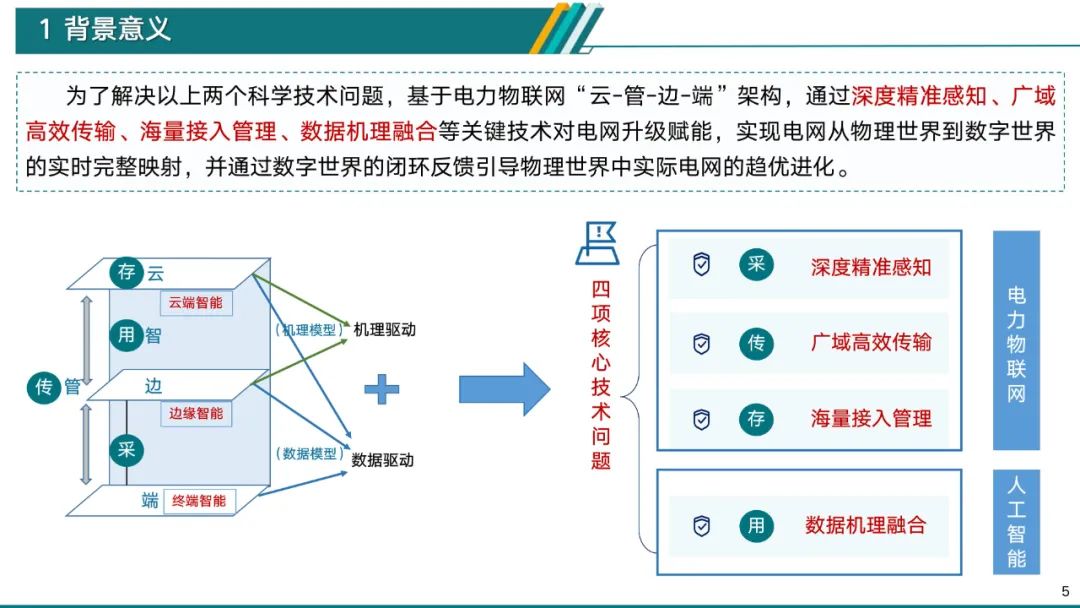 1 背景意义

为了解决以上两个科学技术问题，基于电力物联网“云-管-边-端”架构，通过深度精准感知、广域高效传输、海量接入管理、数据机理融合等关键技术对电网升级赋能，实现电网从物理世界到数字世界的实时完整映射，并通过数字世界的闭环反馈引导物理世界中实际电网的趋优进化。

存 云
云端智能
用 智
传 管
边
边缘智能
采
端 终端智能
（机理模型）
机理驱动
（数据模型）
数据驱动

四项核心技术问题

采 深度精准感知
传 广域高效传输
存 海量接入管理
用 数据机理融合

电力物联网
人工智能

5